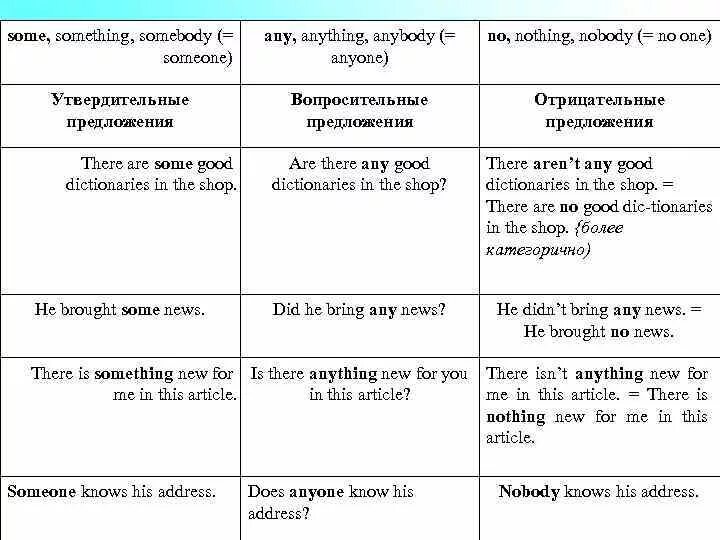 | some, something, somebody (= someone) | any, anything, anybody (= anyone) | no, nothing, nobody (= no one) |
|---|---|---|
| Утвердительные предложения | Вопросительные предложения | Отрицательные предложения |
| There are some good dictionaries in the shop. | Are there any good dictionaries in the shop? | There aren't any good dictionaries in the shop. = There are no good dic-tionaries in the shop. {более категорично) |
| He brought some news. | Did he bring any news? | He didn't bring any news. = He brought no news. |
| There is something new for me in this article. | Is there anything new for you in this article? | There isn't anything new for me in this article. = There is nothing new for me in this article. |
| Someone knows his address. | Does anyone know his address? | Nobody knows his address. |